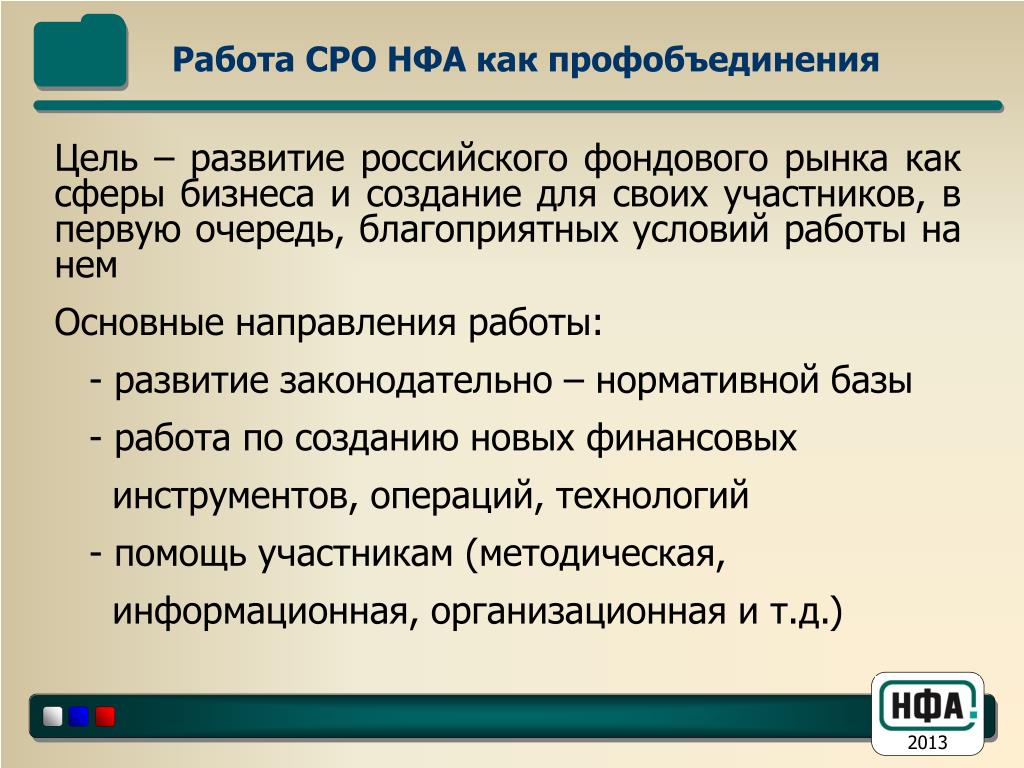 Работа СРО НФА как профобъединения

Цель – развитие российского фондового рынка как сферы бизнеса и создание для своих участников, в первую очередь, благоприятных условий работы на нем

Основные направления работы:

- развитие законодательно – нормативной базы

- работа по созданию новых финансовых инструментов, операций, технологий

- помощь участникам (методическая, информационная, организационная и т.д.)

НФА

2013